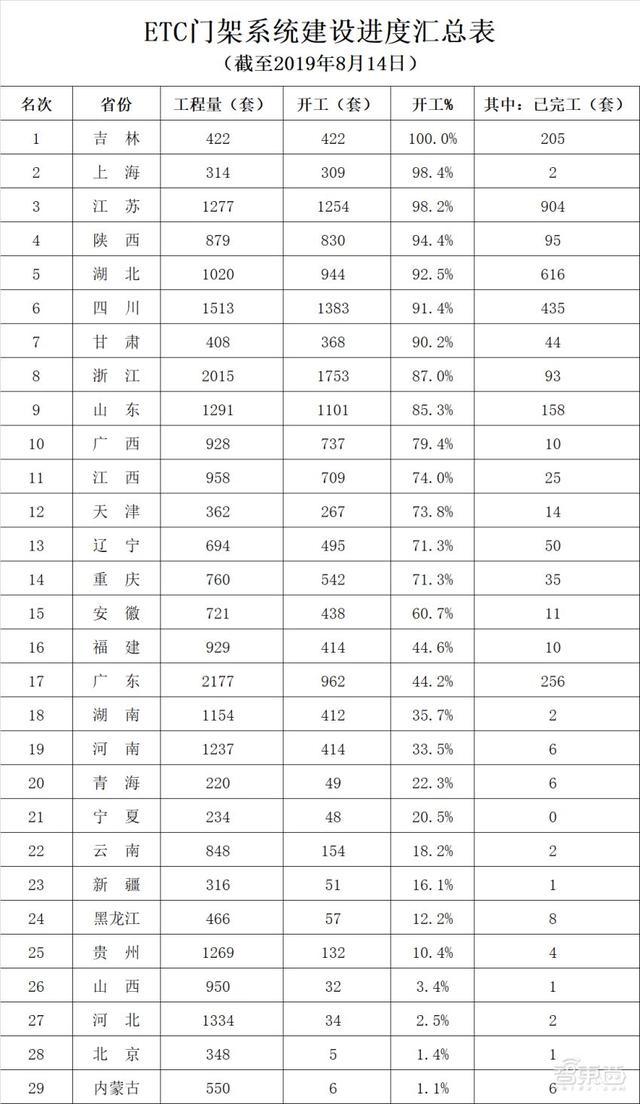 ETC门架系统建设进度汇总表
（截至2019年8月14日）

| 名次 | 省份 | 工程量（套） | 开工（套） | 开工% | 其中：已完工（套） |
|---|---|---|---|---|---|
| 1 | 吉 林 | 422 | 422 | 100.0% | 205 |
| 2 | 上 海 | 314 | 309 | 98.4% | 2 |
| 3 | 江 苏 | 1277 | 1254 | 98.2% | 904 |
| 4 | 陕 西 | 879 | 830 | 94.4% | 95 |
| 5 | 湖 北 | 1020 | 944 | 92.5% | 616 |
| 6 | 四 川 | 1513 | 1383 | 91.4% | 435 |
| 7 | 甘 肃 | 408 | 368 | 90.2% | 44 |
| 8 | 浙 江 | 2015 | 1753 | 87.0% | 93 |
| 9 | 山 东 | 1291 | 1101 | 85.3% | 158 |
| 10 | 广 西 | 928 | 737 | 79.4% | 10 |
| 11 | 江 西 | 958 | 709 | 74.0% | 25 |
| 12 | 天 津 | 362 | 267 | 73.8% | 14 |
| 13 | 辽 宁 | 694 | 495 | 71.3% | 50 |
| 14 | 重 庆 | 760 | 542 | 71.3% | 35 |
| 15 | 安 徽 | 721 | 438 | 60.7% | 11 |
| 16 | 福 建 | 929 | 414 | 44.6% | 10 |
| 17 | 广 东 | 2177 | 962 | 44.2% | 256 |
| 18 | 湖 南 | 1154 | 412 | 35.7% | 2 |
| 19 | 河 南 | 1237 | 414 | 33.5% | 6 |
| 20 | 青 海 | 220 | 49 | 22.3% | 6 |
| 21 | 宁 夏 | 234 | 48 | 20.5% | 0 |
| 22 | 云 南 | 848 | 154 | 18.2% | 2 |
| 23 | 新 疆 | 316 | 51 | 16.1% | 1 |
| 24 | 黑龙江 | 466 | 57 | 12.2% | 8 |
| 25 | 贵 州 | 1269 | 132 | 10.4% | 4 |
| 26 | 山 西 | 950 | 32 | 3.4% | 1 |
| 27 | 河 北 | 1334 | 34 | 2.5% | 2 |
| 28 | 北 京 | 348 | 5 | 1.4% | 1 |
| 29 | 内蒙古 | 550 | 6 | 1.1% | 6 |

智东西